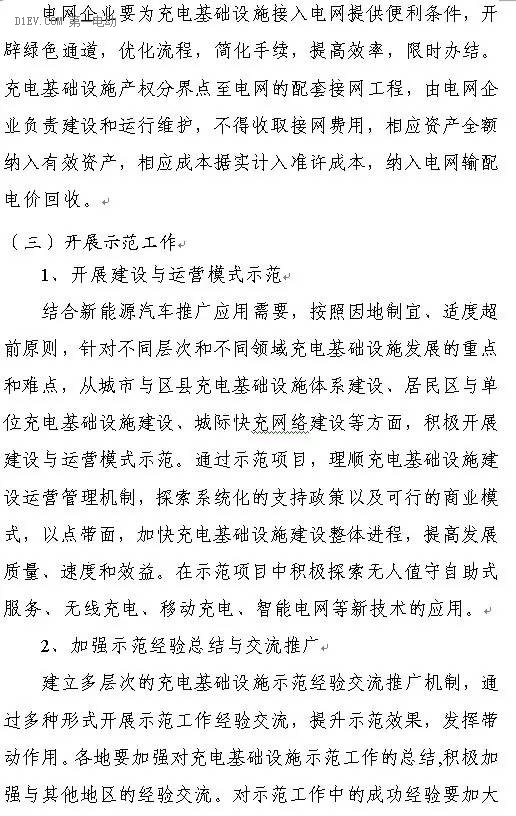 D1EV.COM 第一电动

电网企业要为充电基础设施接入电网提供便利条件，开辟绿色通道，优化流程，简化手续，提高效率，限时办结。充电基础设施产权分界点至电网的配套接网工程，由电网企业负责建设和运行维护，不得收取接网费用，相应资产全额纳入有效资产，相应成本据实计入准许成本，纳入电网输配电价回收。

（三）开展示范工作

1、开展建设与运营模式示范

结合新能源汽车推广应用需要，按照因地制宜、适度超前原则，针对不同层次和不同领域充电基础设施发展的重点和难点，从城市与区县充电基础设施体系建设、居民区与单位充电基础设施建设、城际快充网络建设等方面，积极开展建设与运营模式示范。通过示范项目，理顺充电基础设施建设运营管理机制，探索系统化的支持政策以及可行的商业模式，以点带面，加快充电基础设施建设整体进程，提高发展质量、速度和效益。在示范项目中积极探索无人值守自助式服务、无线充电、移动充电、智能电网等新技术的应用。

2、加强示范经验总结与交流推广

建立多层次的充电基础设施示范经验交流推广机制，通过多种形式开展示范工作经验交流，提升示范效果，发挥带动作用。各地要加强对充电基础设施示范工作的总结,积极加强与其他地区的经验交流。对示范工作中的成功经验要加大